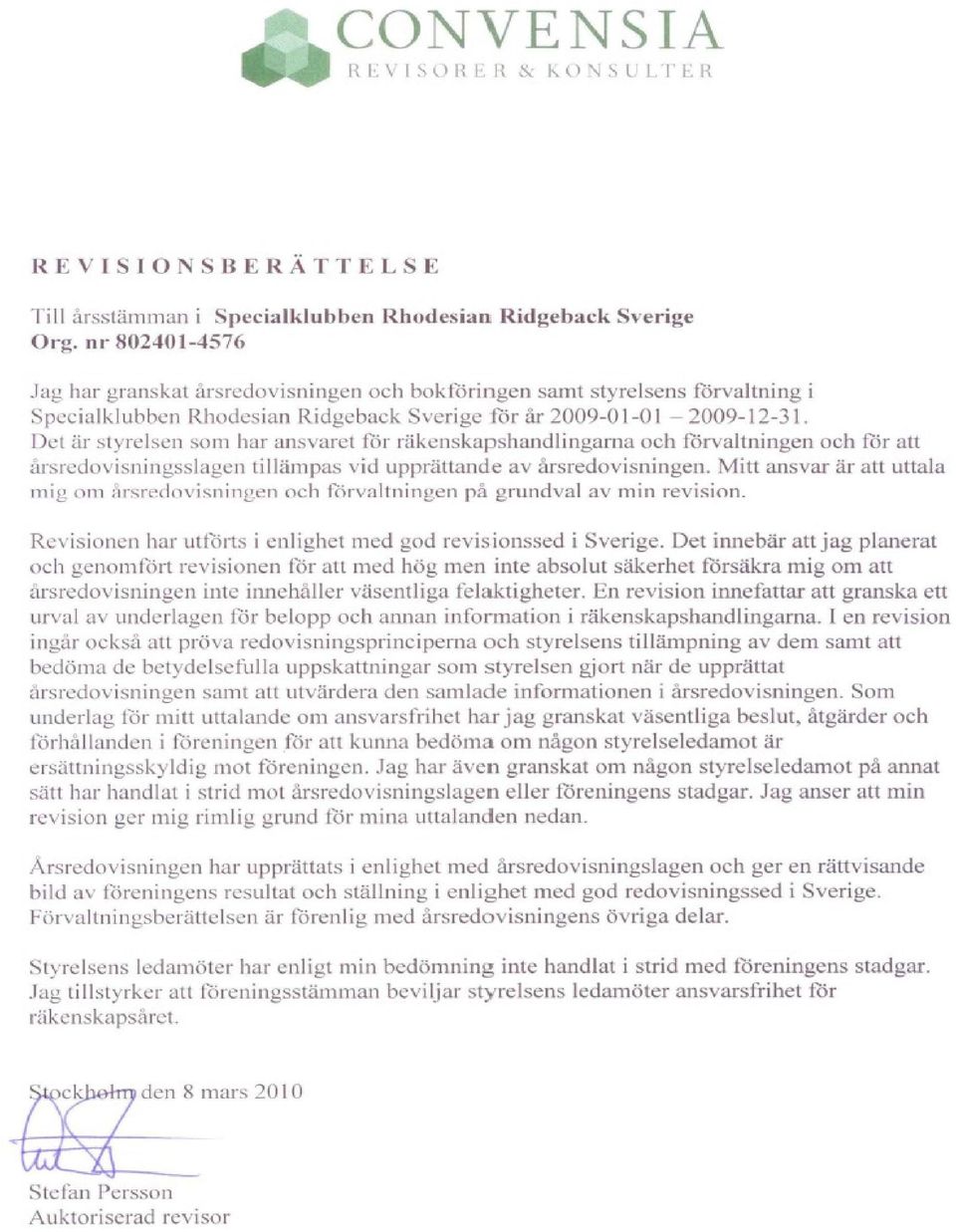 CONVENSIA
REVISORER & KONSULTER

REVISIONSBERÄTTELSE

Till årsstämman i Specialklubben Rhodesian Ridgeback Sverige
Org. nr 802401-4576

Jag har granskat årsredovisningen och bokföringen samt styrelsens förvaltning i Specialklubben Rhodesian Ridgeback Sverige för år 2009-01-01 – 2009-12-31. Det är styrelsen som har ansvaret för räkenskapshandlingarna och förvaltningen och för att årsredovisningsslagen tillämpas vid upprättande av årsredovisningen. Mitt ansvar är att uttala mig om årsredovisningen och förvaltningen på grundval av min revision.

Revisionen har utförts i enlighet med god revisionssed i Sverige. Det innebär att jag planerat och genomfört revisionen för att med hög men inte absolut säkerhet försäkra mig om att årsredovisningen inte innehåller väsentliga felaktigheter. En revision innefattar att granska ett urval av underlagen för belopp och annan information i räkenskapshandlingarna. I en revision ingår också att pröva redovisningsprinciperna och styrelsens tillämpning av dem samt att bedöma de betydelsefulla uppskattningar som styrelsen gjort när de upprättat årsredovisningen samt att utvärdera den samlade informationen i årsredovisningen. Som underlag för mitt uttalande om ansvarsfrihet har jag granskat väsentliga beslut, åtgärder och förhållanden i föreningen för att kunna bedöma om någon styrelseledamot är ersättningsskyldig mot föreningen. Jag har även granskat om någon styrelseledamot på annat sätt har handlat i strid mot årsredovisningslagen eller föreningens stadgar. Jag anser att min revision ger mig rimlig grund för mina uttalanden nedan.

Årsredovisningen har upprättats i enlighet med årsredovisningslagen och ger en rättvisande bild av föreningens resultat och ställning i enlighet med god redovisningssed i Sverige. Förvaltningsberättelsen är förenlig med årsredovisningens övriga delar.

Styrelsens ledamöter har enligt min bedömning inte handlat i strid med föreningens stadgar. Jag tillstyrker att föreningsstämman beviljar styrelsens ledamöter ansvarsfrihet för räkenskapsåret.

Stockholm den 8 mars 2010

Stefan Persson
Auktoriserad revisor